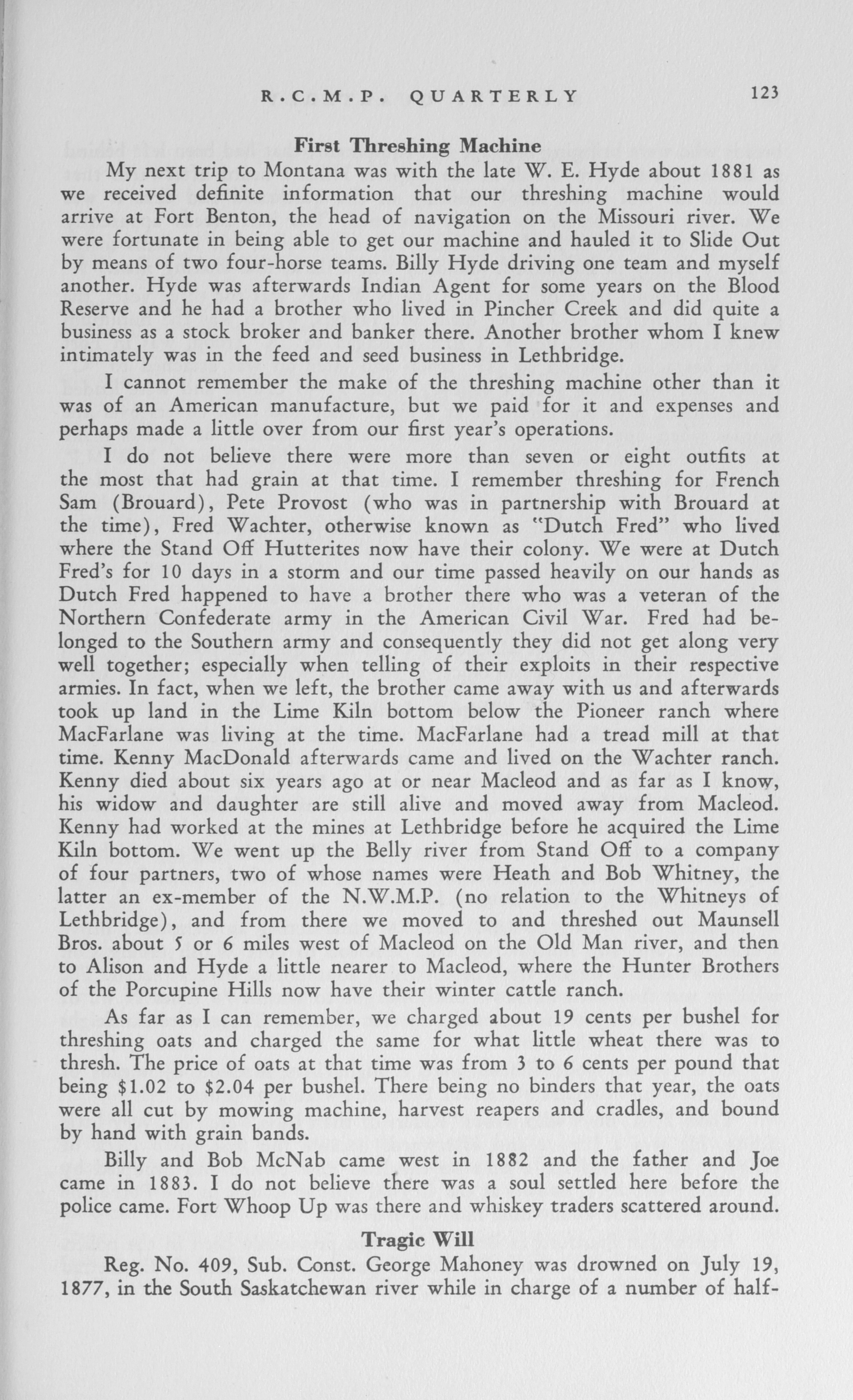 R.C.M.P. QUARTERLY 123

First Threshing Machine

My next trip to Montana was with the late W. E. Hyde about 1881 as we received definite information that our threshing machine would arrive at Fort Benton, the head of navigation on the Missouri river. We were fortunate in being able to get our machine and hauled it to Slide Out by means of two four-horse teams. Billy Hyde driving one team and myself another. Hyde was afterwards Indian Agent for some years on the Blood Reserve and he had a brother who lived in Pincher Creek and did quite a business as a stock broker and banker there. Another brother whom I knew intimately was in the feed and seed business in Lethbridge.

I cannot remember the make of the threshing machine other than it was of an American manufacture, but we paid for it and expenses and perhaps made a little over from our first year's operations.

I do not believe there were more than seven or eight outfits at the most that had grain at that time. I remember threshing for French Sam (Brouard), Pete Provost (who was in partnership with Brouard at the time), Fred Wachter, otherwise known as "Dutch Fred" who lived where the Stand Off Hutterites now have their colony. We were at Dutch Fred's for 10 days in a storm and our time passed heavily on our hands as Dutch Fred happened to have a brother there who was a veteran of the Northern Confederate army in the American Civil War. Fred had belonged to the Southern army and consequently they did not get along very well together; especially when telling of their exploits in their respective armies. In fact, when we left, the brother came away with us and afterwards took up land in the Lime Kiln bottom below the Pioneer ranch where MacFarlane was living at the time. MacFarlane had a tread mill at that time. Kenny MacDonald afterwards came and lived on the Wachter ranch. Kenny died about six years ago at or near Macleod and as far as I know, his widow and daughter are still alive and moved away from Macleod. Kenny had worked at the mines at Lethbridge before he acquired the Lime Kiln bottom. We went up the Belly river from Stand Off to a company of four partners, two of whose names were Heath and Bob Whitney, the latter an ex-member of the N.W.M.P. (no relation to the Whitneys of Lethbridge), and from there we moved to and threshed out Maunsell Bros. about 5 or 6 miles west of Macleod on the Old Man river, and then to Alison and Hyde a little nearer to Macleod, where the Hunter Brothers of the Porcupine Hills now have their winter cattle ranch.

As far as I can remember, we charged about 19 cents per bushel for threshing oats and charged the same for what little wheat there was to thresh. The price of oats at that time was from 3 to 6 cents per pound that being $1.02 to $2.04 per bushel. There being no binders that year, the oats were all cut by mowing machine, harvest reapers and cradles, and bound by hand with grain bands.

Billy and Bob McNab came west in 1882 and the father and Joe came in 1883. I do not believe there was a soul settled here before the police came. Fort Whoop Up was there and whiskey traders scattered around.

Tragic Will

Reg. No. 409, Sub. Const. George Mahoney was drowned on July 19, 1877, in the South Saskatchewan river while in charge of a number of half-